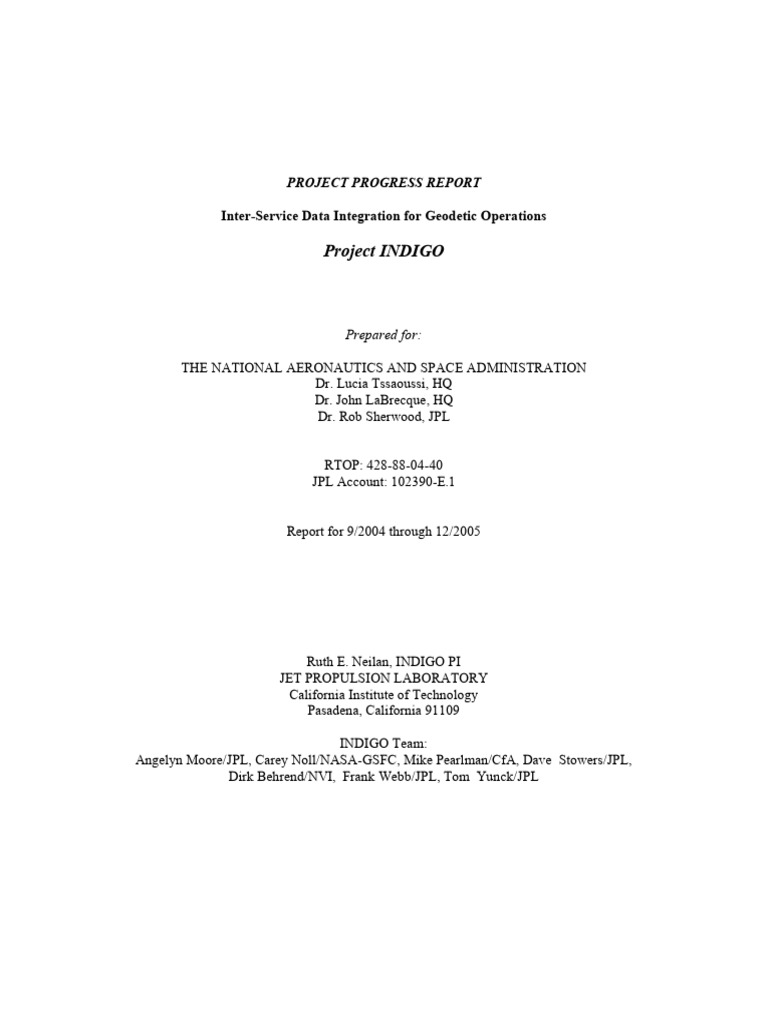 PROJECT PROGRESS REPORT

Inter-Service Data Integration for Geodetic Operations

Project INDIGO

Prepared for:

THE NATIONAL AERONAUTICS AND SPACE ADMINISTRATION
Dr. Lucia Tssaoussi, HQ
Dr. John LaBrecque, HQ
Dr. Rob Sherwood, JPL

RTOP: 428-88-04-40
JPL Account: 102390-E.1

Report for 9/2004 through 12/2005

Ruth E. Neilan, INDIGO PI
JET PROPULSION LABORATORY
California Institute of Technology
Pasadena, California 91109

INDIGO Team:
Angelyn Moore/JPL, Carey Noll/NASA-GSFC, Mike Pearlman/CfA, Dave Stowers/JPL, Dirk Behrend/NVI, Frank Webb/JPL, Tom Yunck/JPL